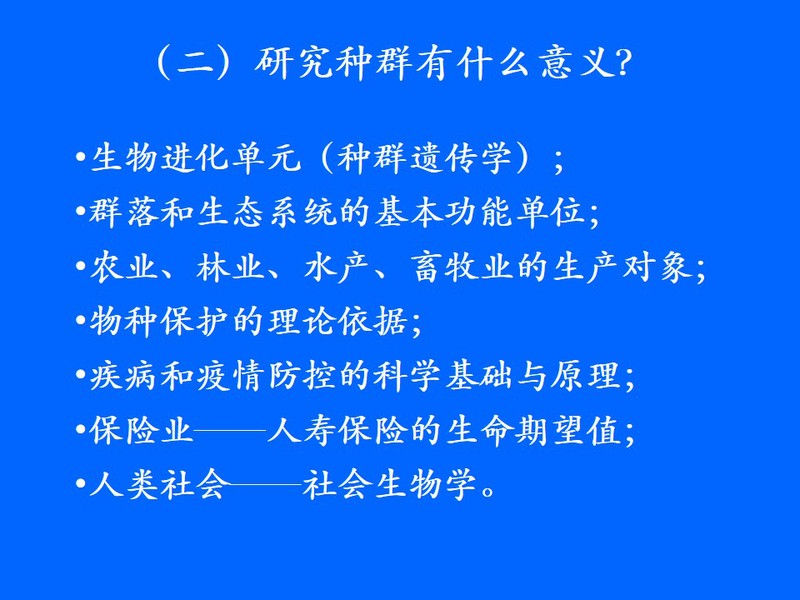 （二）研究种群有什么意义?

•生物进化单元（种群遗传学）；
•群落和生态系统的基本功能单位;
•农业、林业、水产、畜牧业的生产对象;
•物种保护的理论依据;
•疾病和疫情防控的科学基础与原理;
•保险业——人寿保险的生命期望值;
•人类社会——社会生物学。